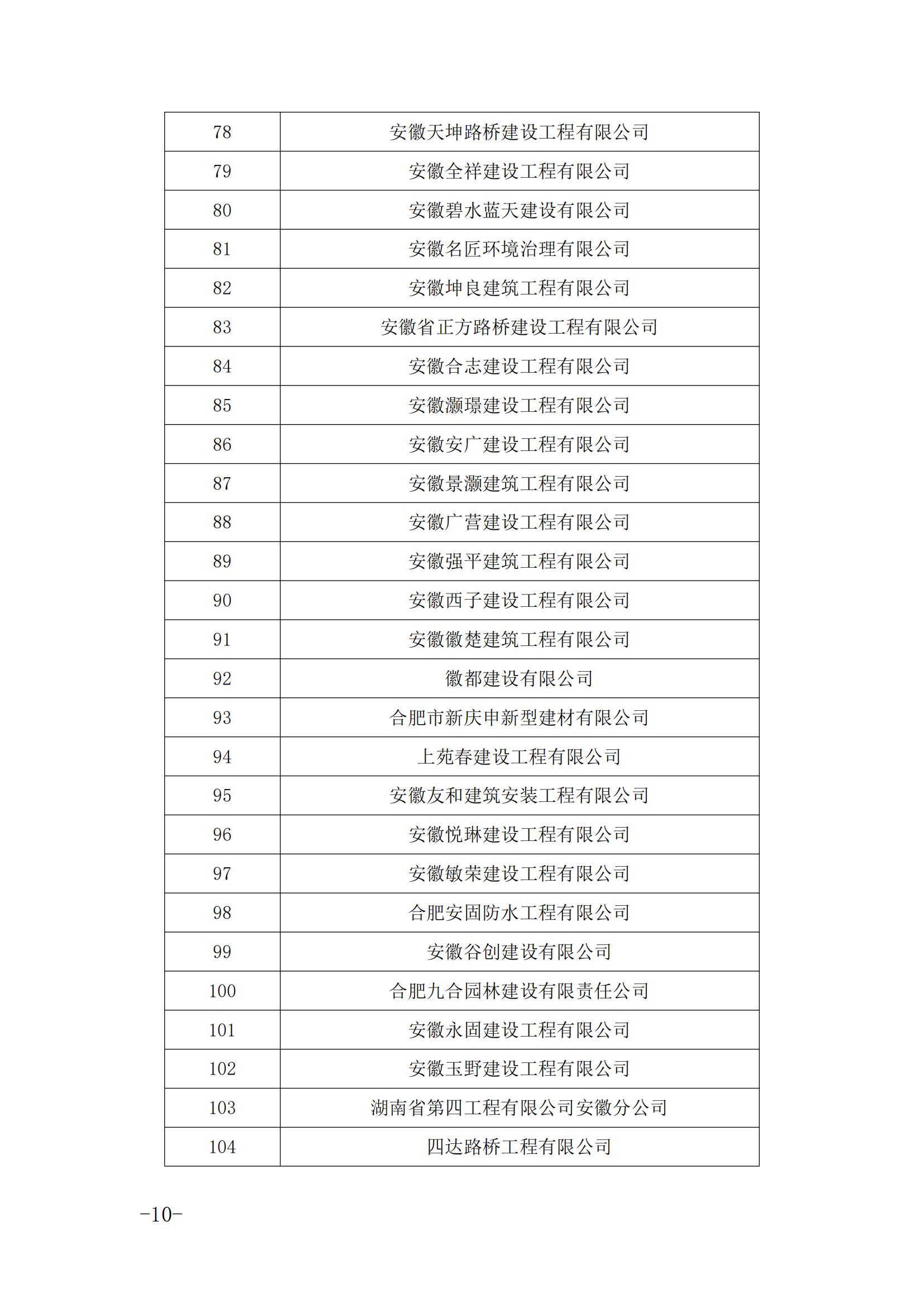 | 78 | 安徽天坤路桥建设工程有限公司 |
|---|---|
| 79 | 安徽全祥建设工程有限公司 |
| 80 | 安徽碧水蓝天建设有限公司 |
| 81 | 安徽名匠环境治理有限公司 |
| 82 | 安徽坤良建筑工程有限公司 |
| 83 | 安徽省正方路桥建设工程有限公司 |
| 84 | 安徽合志建设工程有限公司 |
| 85 | 安徽灏璟建设工程有限公司 |
| 86 | 安徽安广建设工程有限公司 |
| 87 | 安徽景灏建筑工程有限公司 |
| 88 | 安徽广营建设工程有限公司 |
| 89 | 安徽强平建筑工程有限公司 |
| 90 | 安徽西子建设工程有限公司 |
| 91 | 安徽徽楚建筑工程有限公司 |
| 92 | 徽都建设有限公司 |
| 93 | 合肥市新庆申新型建材有限公司 |
| 94 | 上苑春建设工程有限公司 |
| 95 | 安徽友和建筑安装工程有限公司 |
| 96 | 安徽悦琳建设工程有限公司 |
| 97 | 安徽敏荣建设工程有限公司 |
| 98 | 合肥安固防水工程有限公司 |
| 99 | 安徽谷创建设有限公司 |
| 100 | 合肥九合园林建设有限责任公司 |
| 101 | 安徽永固建设工程有限公司 |
| 102 | 安徽玉野建设工程有限公司 |
| 103 | 湖南省第四工程有限公司安徽分公司 |
| 104 | 四达路桥工程有限公司 |

-10-